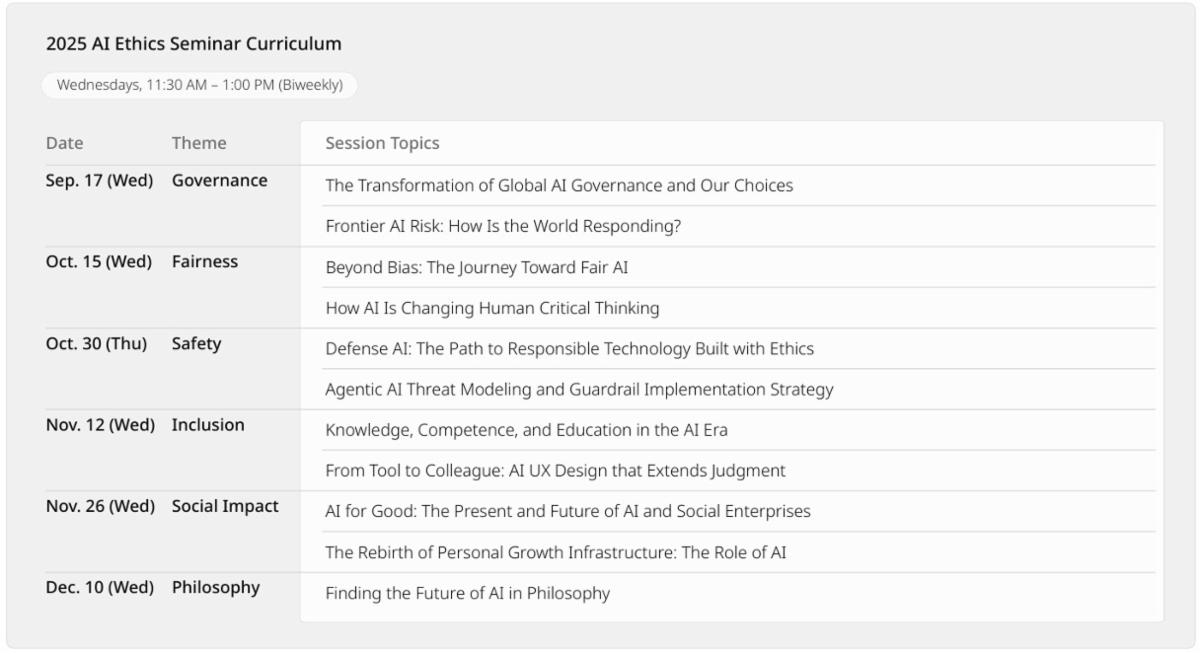 2025 AI Ethics Seminar Curriculum

Wednesdays, 11:30 AM – 1:00 PM (Biweekly)

| Date | Theme | Session Topics |
|---|---|---|
| Sep. 17 (Wed) | Governance | The Transformation of Global AI Governance and Our Choices |
| | | Frontier AI Risk: How Is the World Responding? |
| Oct. 15 (Wed) | Fairness | Beyond Bias: The Journey Toward Fair AI |
| | | How AI Is Changing Human Critical Thinking |
| Oct. 30 (Thu) | Safety | Defense AI: The Path to Responsible Technology Built with Ethics |
| | | Agentic AI Threat Modeling and Guardrail Implementation Strategy |
| Nov. 12 (Wed) | Inclusion | Knowledge, Competence, and Education in the AI Era |
| | | From Tool to Colleague: AI UX Design that Extends Judgment |
| Nov. 26 (Wed) | Social Impact | AI for Good: The Present and Future of AI and Social Enterprises |
| | | The Rebirth of Personal Growth Infrastructure: The Role of AI |
| Dec. 10 (Wed) | Philosophy | Finding the Future of AI in Philosophy |